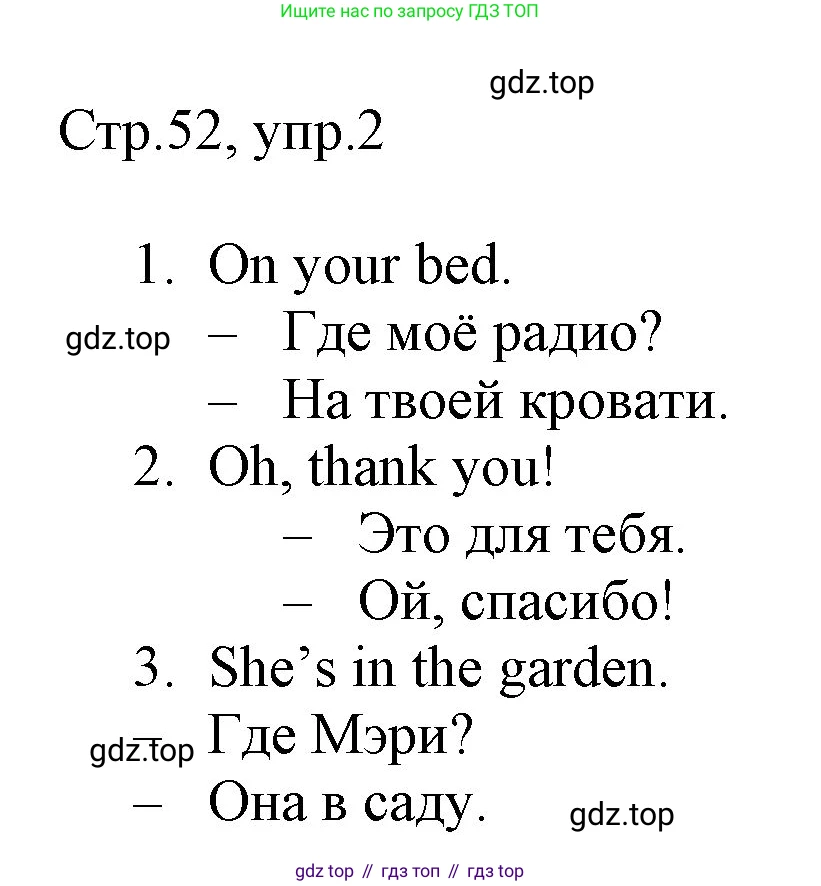 Ищите нас по запросу ГДЗ ТОП

gdz.top

Стр.52, упр.2

1. On your bed.

gdz.top – Где моё радио?

– На твоей кровати.

2. Oh, thank you!

– Это для тебя.

– Ой, спасибо!

3. She's in the garden.

gdz.top – Где Мэри?

– Она в саду. gdz.top

gdz top // гдз топ // гдз top